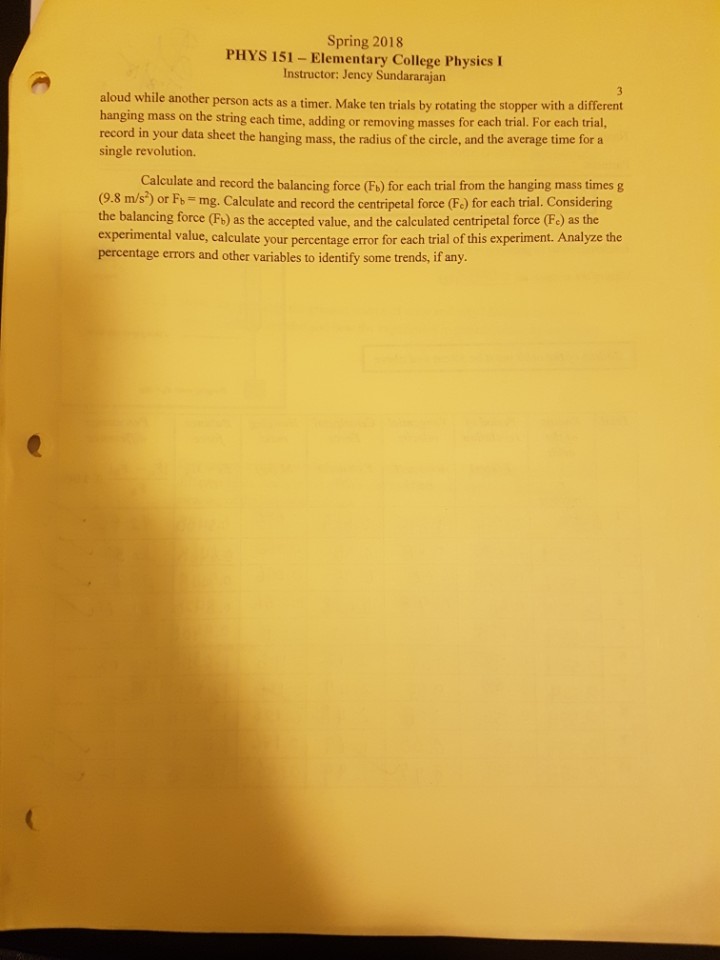 Spring 2018
PHYS 151 – Elementary College Physics I
Instructor: Jency Sundararajan

3

aloud while another person acts as a timer. Make ten trials by rotating the stopper with a different hanging mass on the string each time, adding or removing masses for each trial. For each trial, record in your data sheet the hanging mass, the radius of the circle, and the average time for a single revolution.

Calculate and record the balancing force ($F_b$) for each trial from the hanging mass times g (9.8 $m/s^2$) or $F_b = mg$. Calculate and record the centripetal force ($F_c$) for each trial. Considering the balancing force ($F_b$) as the accepted value, and the calculated centripetal force ($F_c$) as the experimental value, calculate your percentage error for each trial of this experiment. Analyze the percentage errors and other variables to identify some trends, if any.